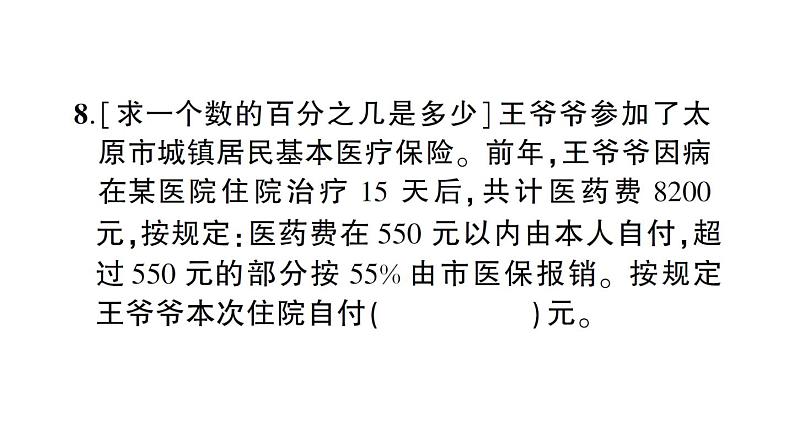 8.[求一个数的百分之几是多少]王爷爷参加了太原市城镇居民基本医疗保险。前年,王爷爷因病在某医院住院治疗 15 天后,共计医药费 8200 元,按规定:医药费在 550 元以内由本人自付,超过 550 元的部分按 55% 由市医保报销。按规定王爷爷本次住院自付(　　　　　)元。